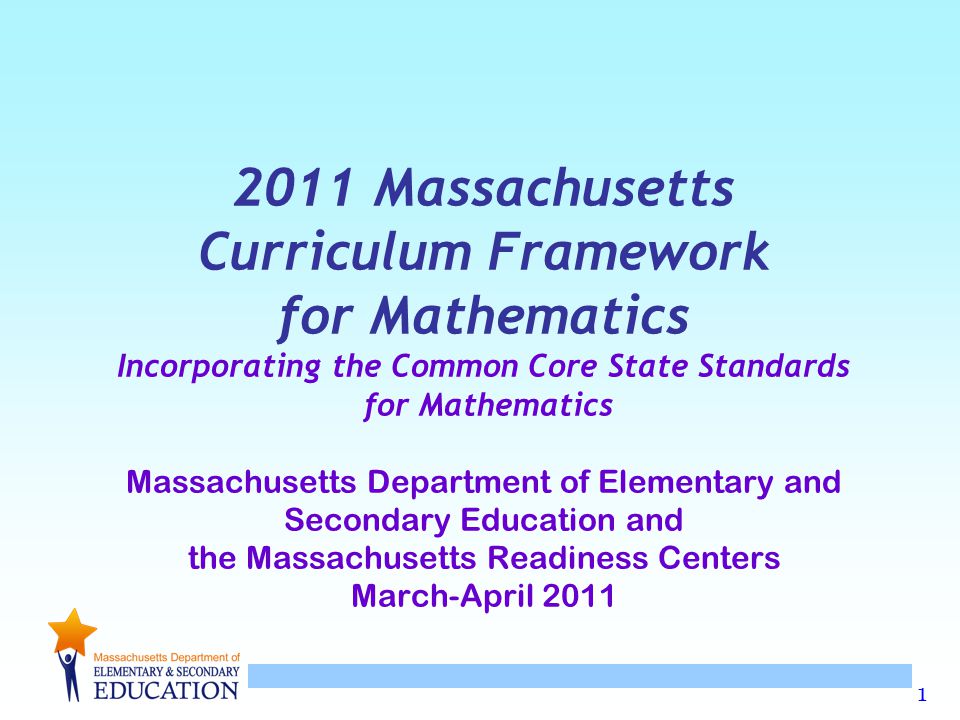 2011 Massachusetts Curriculum Framework for Mathematics

Incorporating the Common Core State Standards for Mathematics

Massachusetts Department of Elementary and Secondary Education and the Massachusetts Readiness Centers
March-April 2011

Massachusetts Department of
ELEMENTARY & SECONDARY
EDUCATION

1